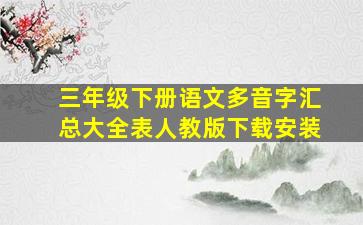 三年级下册语文多音字汇总大全表人教版下载安装